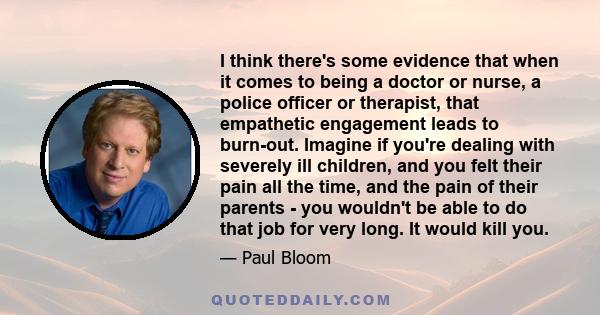 I think there's some evidence that when it comes to being a doctor or nurse, a police officer or therapist, that empathetic engagement leads to burn-out. Imagine if you're dealing with severely ill children, and you felt their pain all the time, and the pain of their parents - you wouldn't be able to do that job for very long. It would kill you.

— Paul Bloom

QUOTEDDAILY.COM